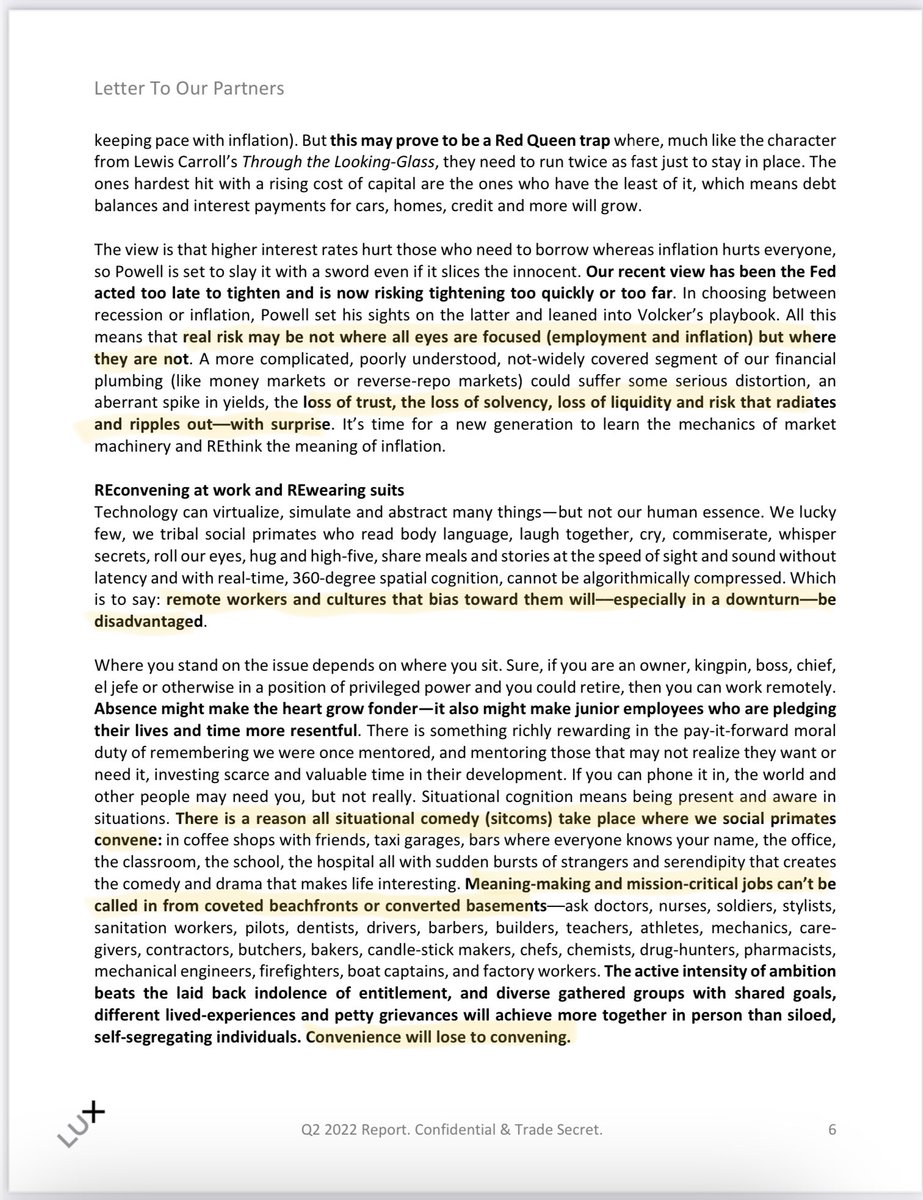 Letter To Our Partners

keeping pace with inflation). But this may prove to be a Red Queen trap where, much like the character from Lewis Carroll's Through the Looking-Glass, they need to run twice as fast just to stay in place. The ones hardest hit with a rising cost of capital are the ones who have the least of it, which means debt balances and interest payments for cars, homes, credit and more will grow.

The view is that higher interest rates hurt those who need to borrow whereas inflation hurts everyone, so Powell is set to slay it with a sword even if it slices the innocent. Our recent view has been the Fed acted too late to tighten and is now risking tightening too quickly or too far. In choosing between recession or inflation, Powell set his sights on the latter and leaned into Volcker's playbook. All this means that real risk may be not where all eyes are focused (employment and inflation) but where they are not. A more complicated, poorly understood, not-widely covered segment of our financial plumbing (like money markets or reverse-repo markets) could suffer some serious distortion, an aberrant spike in yields, the loss of trust, the loss of solvency, loss of liquidity and risk that radiates and ripples out—with surprise. It's time for a new generation to learn the mechanics of market machinery and REthink the meaning of inflation.

REconvening at work and REwearing suits
Technology can virtualize, simulate and abstract many things—but not our human essence. We lucky few, we tribal social primates who read body language, laugh together, cry, commiserate, whisper secrets, roll our eyes, hug and high-five, share meals and stories at the speed of sight and sound without latency and with real-time, 360-degree spatial cognition, cannot be algorithmically compressed. Which is to say: remote workers and cultures that bias toward them will—especially in a downturn—be disadvantaged.

Where you stand on the issue depends on where you sit. Sure, if you are an owner, kingpin, boss, chief, el jefe or otherwise in a position of privileged power and you could retire, then you can work remotely. Absence might make the heart grow fonder—it also might make junior employees who are pledging their lives and time more resentful. There is something richly rewarding in the pay-it-forward moral duty of remembering we were once mentored, and mentoring those that may not realize they want or need it, investing scarce and valuable time in their development. If you can phone it in, the world and other people may need you, but not really. Situational cognition means being present and aware in situations. There is a reason all situational comedy (sitcoms) take place where we social primates convene: in coffee shops with friends, taxi garages, bars where everyone knows your name, the office, the classroom, the school, the hospital all with sudden bursts of strangers and serendipity that creates the comedy and drama that makes life interesting. Meaning-making and mission-critical jobs can't be called in from coveted beachfronts or converted basements—ask doctors, nurses, soldiers, stylists, sanitation workers, pilots, dentists, drivers, barbers, builders, teachers, athletes, mechanics, care-givers, contractors, butchers, bakers, candle-stick makers, chefs, chemists, drug-hunters, pharmacists, mechanical engineers, firefighters, boat captains, and factory workers. The active intensity of ambition beats the laid back indolence of entitlement, and diverse gathered groups with shared goals, different lived-experiences and petty grievances will achieve more together in person than siloed, self-segregating individuals. Convenience will lose to convening.

LUX

Q2 2022 Report. Confidential & Trade Secret. 6